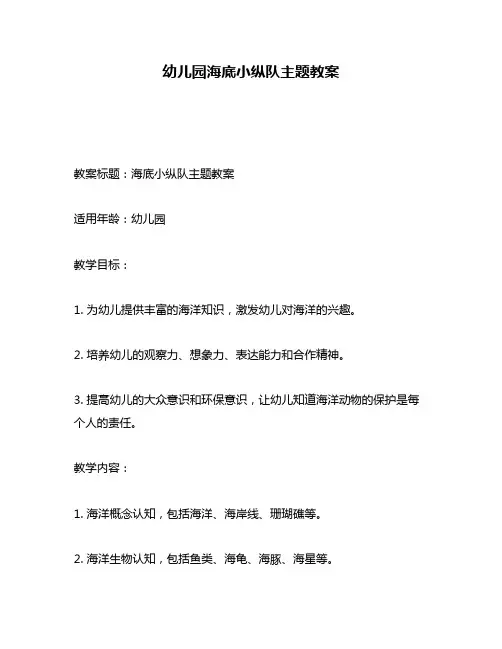 幼儿园海底小纵队主题教案

教案标题：海底小纵队主题教案

适用年龄：幼儿园

教学目标：

1. 为幼儿提供丰富的海洋知识，激发幼儿对海洋的兴趣。

2. 培养幼儿的观察力、想象力、表达能力和合作精神。

3. 提高幼儿的大众意识和环保意识，让幼儿知道海洋动物的保护是每个人的责任。

教学内容：

1. 海洋概念认知，包括海洋、海岸线、珊瑚礁等。

2. 海洋生物认知，包括鱼类、海龟、海豚、海星等。